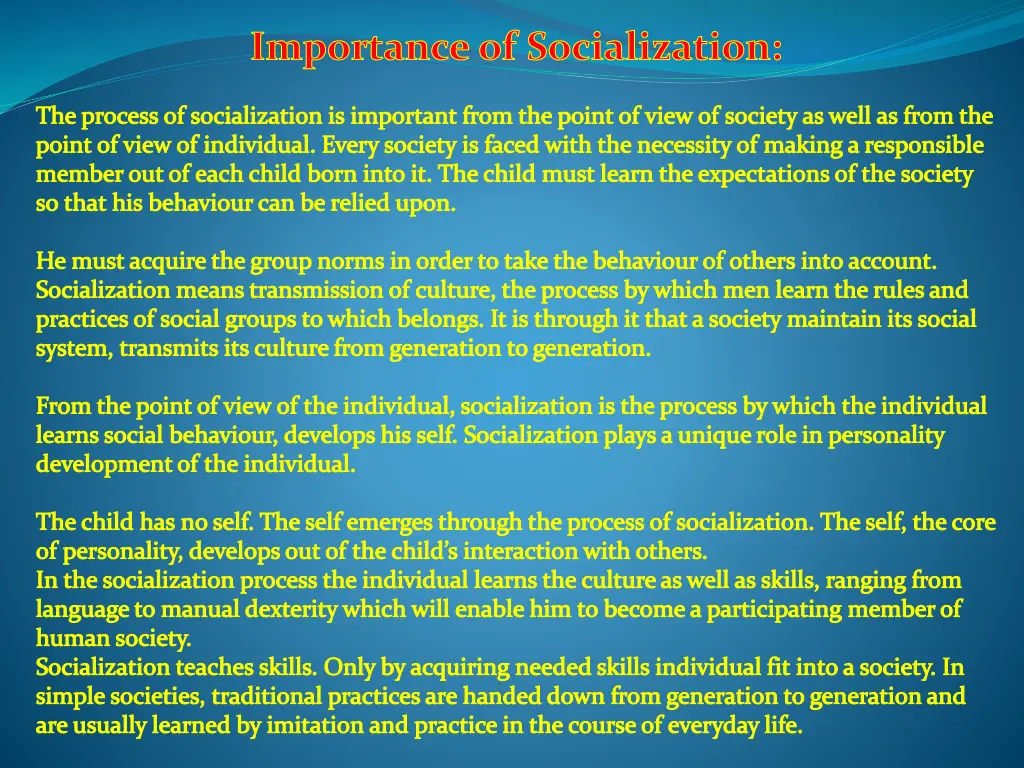 Importance of Socialization:

The process of socialization is important from the point of view of society as well as from the point of view of individual. Every society is faced with the necessity of making a responsible member out of each child born into it. The child must learn the expectations of the society so that his behaviour can be relied upon.

He must acquire the group norms in order to take the behaviour of others into account. Socialization means transmission of culture, the process by which men learn the rules and practices of social groups to which belongs. It is through it that a society maintain its social system, transmits its culture from generation to generation.

From the point of view of the individual, socialization is the process by which the individual learns social behaviour, develops his self. Socialization plays a unique role in personality development of the individual.

The child has no self. The self emerges through the process of socialization. The self, the core of personality, develops out of the child's interaction with others.
In the socialization process the individual learns the culture as well as skills, ranging from language to manual dexterity which will enable him to become a participating member of human society.
Socialization teaches skills. Only by acquiring needed skills individual fit into a society. In simple societies, traditional practices are handed down from generation to generation and are usually learned by imitation and practice in the course of everyday life.